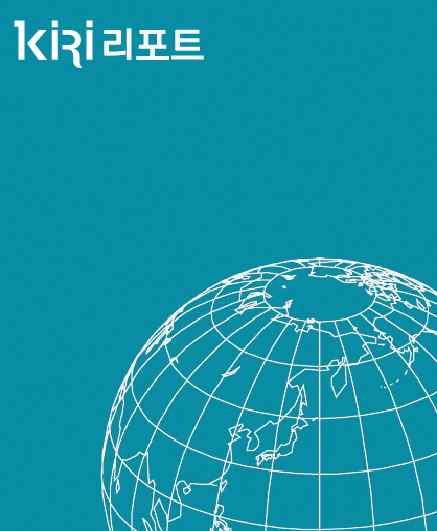 KiRi 리포트